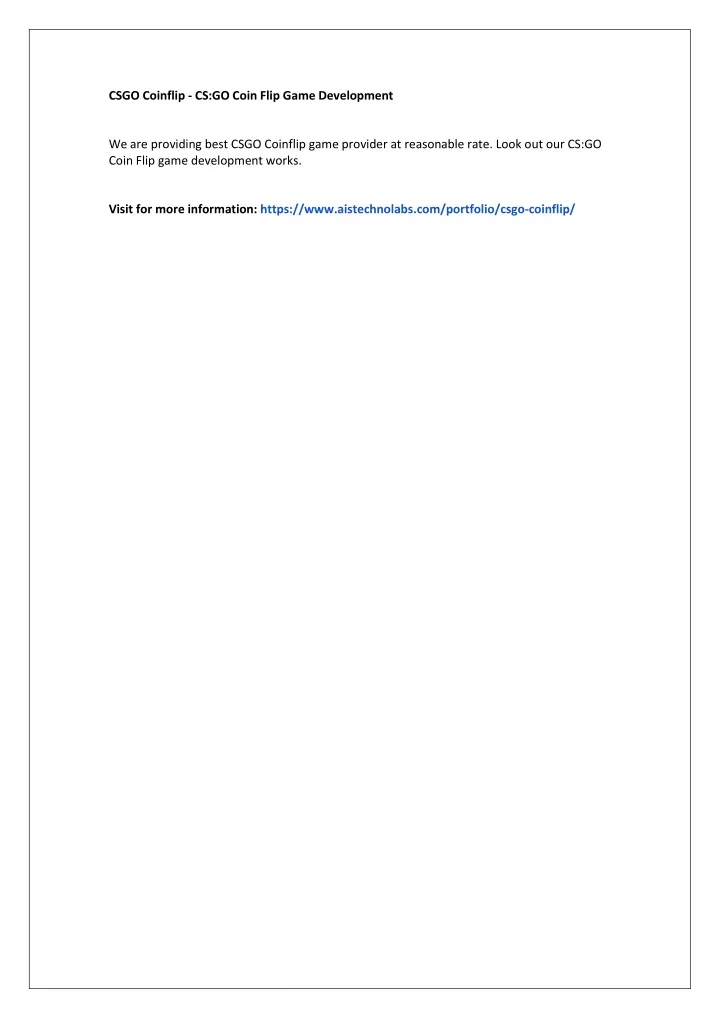 CSGO Coinflip - CS:GO Coin Flip Game Development

We are providing best CSGO Coinflip game provider at reasonable rate. Look out our CS:GO Coin Flip game development works.

Visit for more information: https://www.aistechnolabs.com/portfolio/csgo-coinflip/